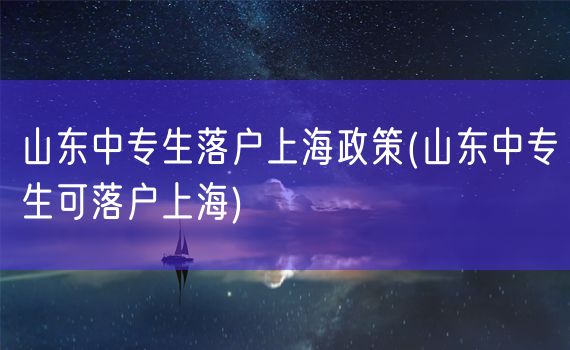 山东中专生落户上海政策(山东中专生可落户上海)